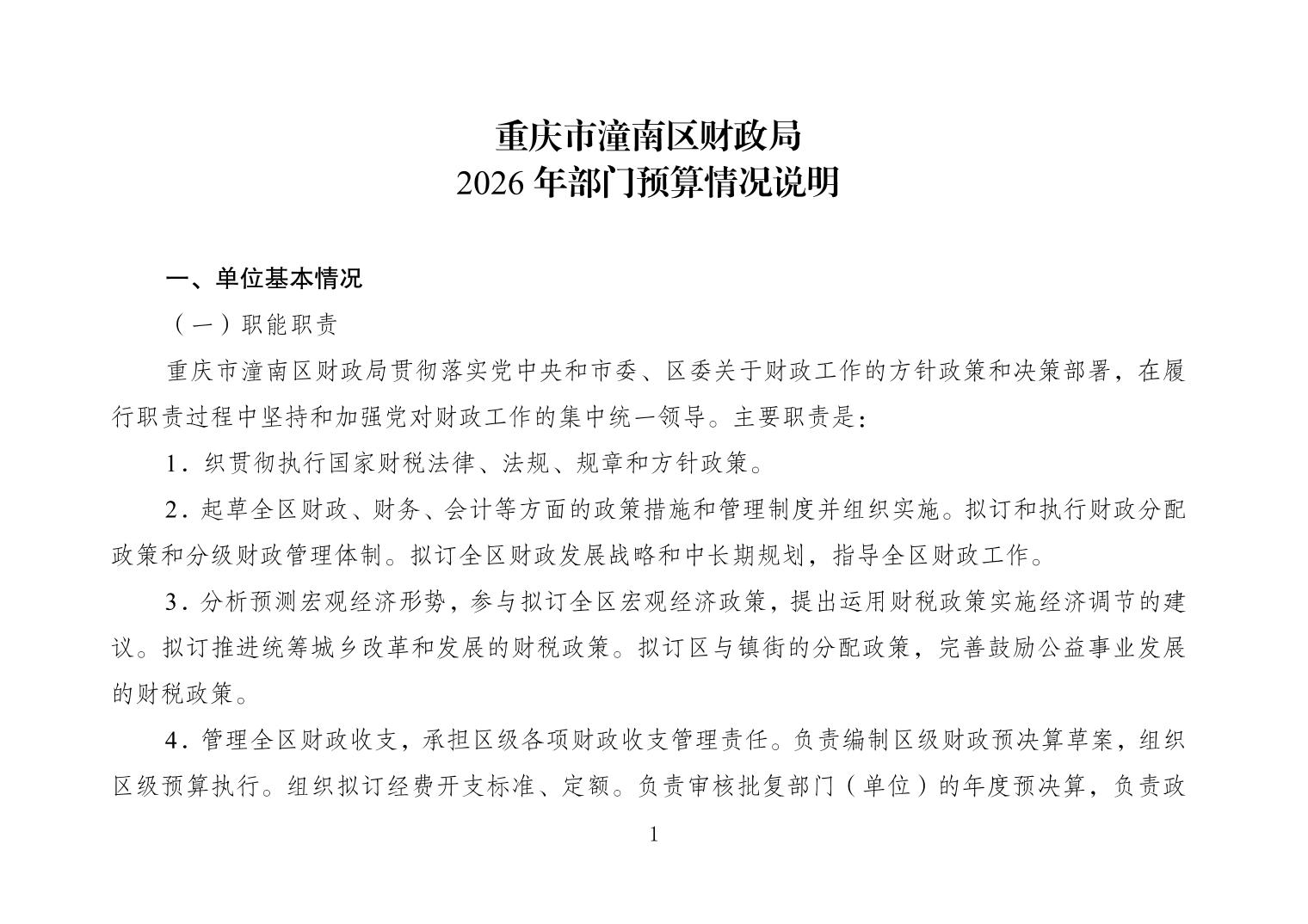 重庆市潼南区财政局
2026 年部门预算情况说明

一、单位基本情况

（一）职能职责

重庆市潼南区财政局贯彻落实党中央和市委、区委关于财政工作的方针政策和决策部署，在履行职责过程中坚持和加强党对财政工作的集中统一领导。主要职责是：

1．织贯彻执行国家财税法律、法规、规章和方针政策。

2．起草全区财政、财务、会计等方面的政策措施和管理制度并组织实施。拟订和执行财政分配政策和分级财政管理体制。拟订全区财政发展战略和中长期规划，指导全区财政工作。

3．分析预测宏观经济形势，参与拟订全区宏观经济政策，提出运用财税政策实施经济调节的建议。拟订推进统筹城乡改革和发展的财税政策。拟订区与镇街的分配政策，完善鼓励公益事业发展的财税政策。

4．管理全区财政收支，承担区级各项财政收支管理责任。负责编制区级财政预决算草案，组织区级预算执行。组织拟订经费开支标准、定额。负责审核批复部门（单位）的年度预决算，负责政

1